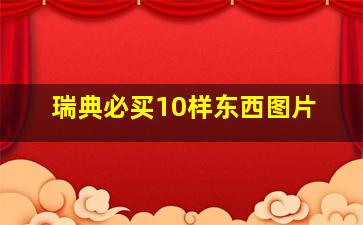 瑞典必买10样东西图片